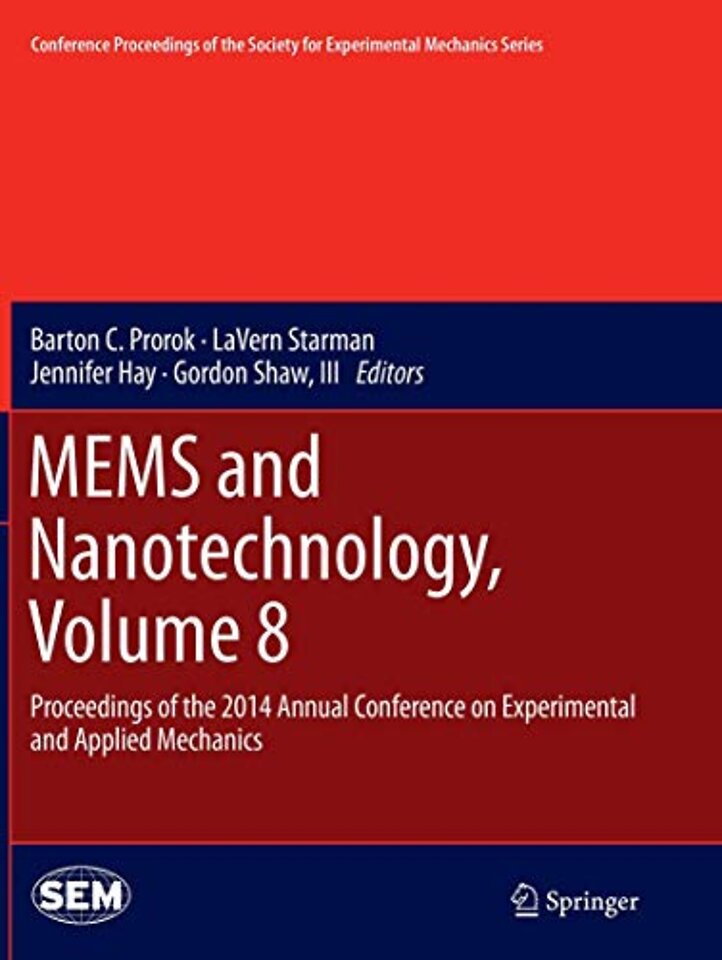 Conference Proceedings of the Society for Experimental Mechanics Series

Barton C. Prorok · LaVern Starman
Jennifer Hay · Gordon Shaw, III Editors

MEMS and Nanotechnology, Volume 8

Proceedings of the 2014 Annual Conference on Experimental and Applied Mechanics

SEM

Springer